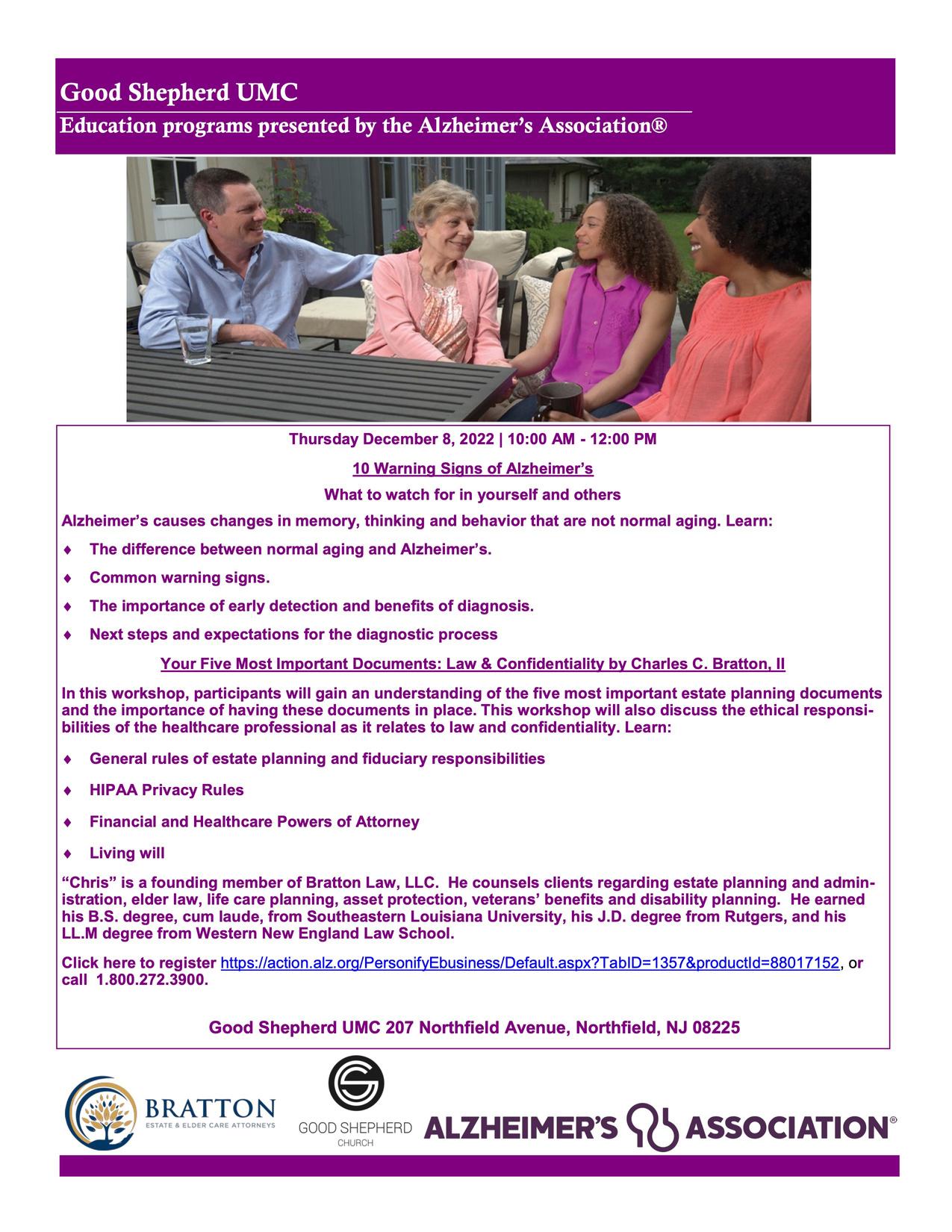 Good Shepherd UMC
Education programs presented by the Alzheimer's Association®

Thursday December 8, 2022 | 10:00 AM - 12:00 PM

10 Warning Signs of Alzheimer's

What to watch for in yourself and others

Alzheimer's causes changes in memory, thinking and behavior that are not normal aging. Learn:

♦ The difference between normal aging and Alzheimer's.

♦ Common warning signs.

♦ The importance of early detection and benefits of diagnosis.

♦ Next steps and expectations for the diagnostic process

Your Five Most Important Documents: Law & Confidentiality by Charles C. Bratton, II

In this workshop, participants will gain an understanding of the five most important estate planning documents and the importance of having these documents in place. This workshop will also discuss the ethical responsibilities of the healthcare professional as it relates to law and confidentiality. Learn:

♦ General rules of estate planning and fiduciary responsibilities

♦ HIPAA Privacy Rules

♦ Financial and Healthcare Powers of Attorney

♦ Living will

"Chris" is a founding member of Bratton Law, LLC. He counsels clients regarding estate planning and administration, elder law, life care planning, asset protection, veterans' benefits and disability planning. He earned his B.S. degree, cum laude, from Southeastern Louisiana University, his J.D. degree from Rutgers, and his LL.M degree from Western New England Law School.

Click here to register https://action.alz.org/PersonifyEbusiness/Default.aspx?TabID=1357&productId=88017152, or call 1.800.272.3900.

Good Shepherd UMC 207 Northfield Avenue, Northfield, NJ 08225

BRATTON
ESTATE & ELDER CARE ATTORNEYS

GOOD SHEPHERD
CHURCH

ALZHEIMER'S ASSOCIATION®